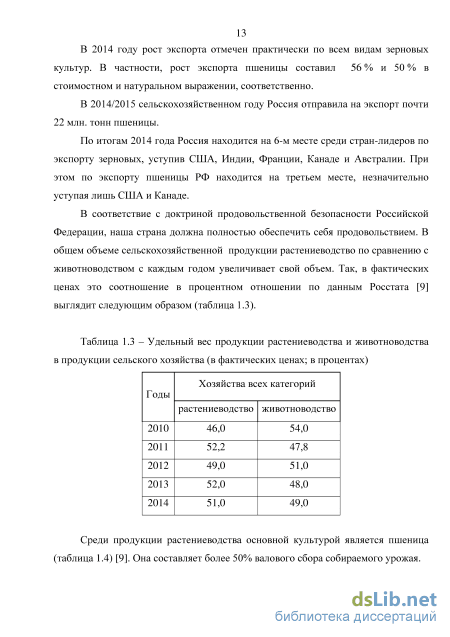 13

В 2014 году рост экспорта отмечен практически по всем видам зерновых культур. В частности, рост экспорта пшеницы составил 56 % и 50 % в стоимостном и натуральном выражении, соответственно.

В 2014/2015 сельскохозяйственном году Россия отправила на экспорт почти 22 млн. тонн пшеницы.

По итогам 2014 года Россия находится на 6-м месте среди стран-лидеров по экспорту зерновых, уступив США, Индии, Франции, Канаде и Австралии. При этом по экспорту пшеницы РФ находится на третьем месте, незначительно уступая лишь США и Канаде.

В соответствие с доктриной продовольственной безопасности Российской Федерации, наша страна должна полностью обеспечить себя продовольствием. В общем объеме сельскохозяйственной продукции растениеводство по сравнению с животноводством с каждым годом увеличивает свой объем. Так, в фактических ценах это соотношение в процентном отношении по данным Росстата [9] выглядит следующим образом (таблица 1.3).

Таблица 1.3 – Удельный вес продукции растениеводства и животноводства в продукции сельского хозяйства (в фактических ценах; в процентах)

| Годы | Хозяйства всех категорий | |
|---|---|---|
| | растениеводство | животноводство |
| 2010 | 46,0 | 54,0 |
| 2011 | 52,2 | 47,8 |
| 2012 | 49,0 | 51,0 |
| 2013 | 52,0 | 48,0 |
| 2014 | 51,0 | 49,0 |

Среди продукции растениеводства основной культурой является пшеница (таблица 1.4) [9]. Она составляет более 50% валового сбора собираемого урожая.

dsLib.net
библиотека диссертаций